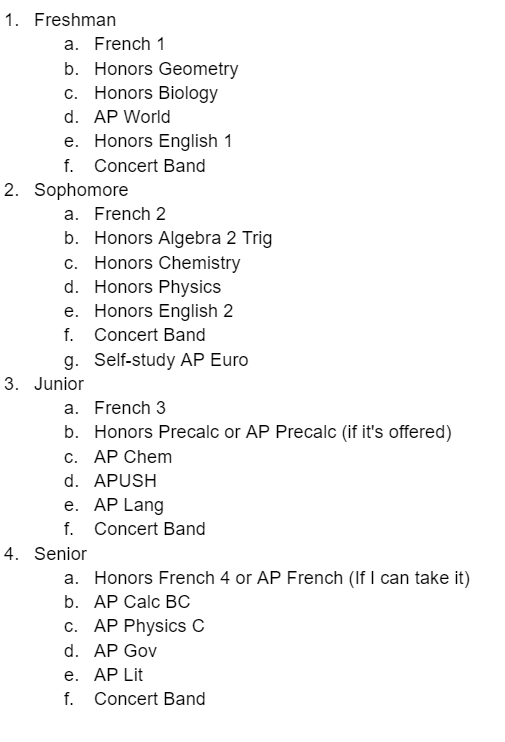 1. Freshman
a. French 1
b. Honors Geometry
c. Honors Biology
d. AP World
e. Honors English 1
f. Concert Band
2. Sophomore
a. French 2
b. Honors Algebra 2 Trig
c. Honors Chemistry
d. Honors Physics
e. Honors English 2
f. Concert Band
g. Self-study AP Euro
3. Junior
a. French 3
b. Honors Precalc or AP Precalc (if it's offered)
c. AP Chem
d. APUSH
e. AP Lang
f. Concert Band
4. Senior
a. Honors French 4 or AP French (If I can take it)
b. AP Calc BC
c. AP Physics C
d. AP Gov
e. AP Lit
f. Concert Band